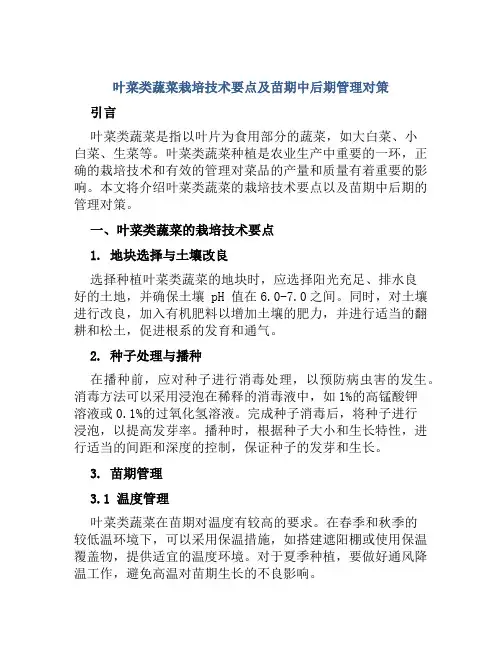 叶菜类蔬菜栽培技术要点及苗期中后期管理对策

引言

叶菜类蔬菜是指以叶片为食用部分的蔬菜，如大白菜、小白菜、生菜等。叶菜类蔬菜种植是农业生产中重要的一环，正确的栽培技术和有效的管理对菜品的产量和质量有着重要的影响。本文将介绍叶菜类蔬菜的栽培技术要点以及苗期中后期的管理对策。

一、叶菜类蔬菜的栽培技术要点

1. 地块选择与土壤改良

选择种植叶菜类蔬菜的地块时，应选择阳光充足、排水良好的土地，并确保土壤 pH 值在 6.0-7.0 之间。同时，对土壤进行改良，加入有机肥料以增加土壤的肥力，并进行适当的翻耕和松土，促进根系的发育和通气。

2. 种子处理与播种

在播种前，应对种子进行消毒处理，以预防病虫害的发生。消毒方法可以采用浸泡在稀释的消毒液中，如 1%的高锰酸钾溶液或 0.1%的过氧化氢溶液。完成种子消毒后，将种子进行浸泡，以提高发芽率。播种时，根据种子大小和生长特性，进行适当的间距和深度的控制，保证种子的发芽和生长。

3. 苗期管理

3.1 温度管理

叶菜类蔬菜在苗期对温度有较高的要求。在春季和秋季的较低温环境下，可以采用保温措施，如搭建遮阳棚或使用保温覆盖物，提供适宜的温度环境。对于夏季种植，要做好通风降温工作，避免高温对苗期生长的不良影响。